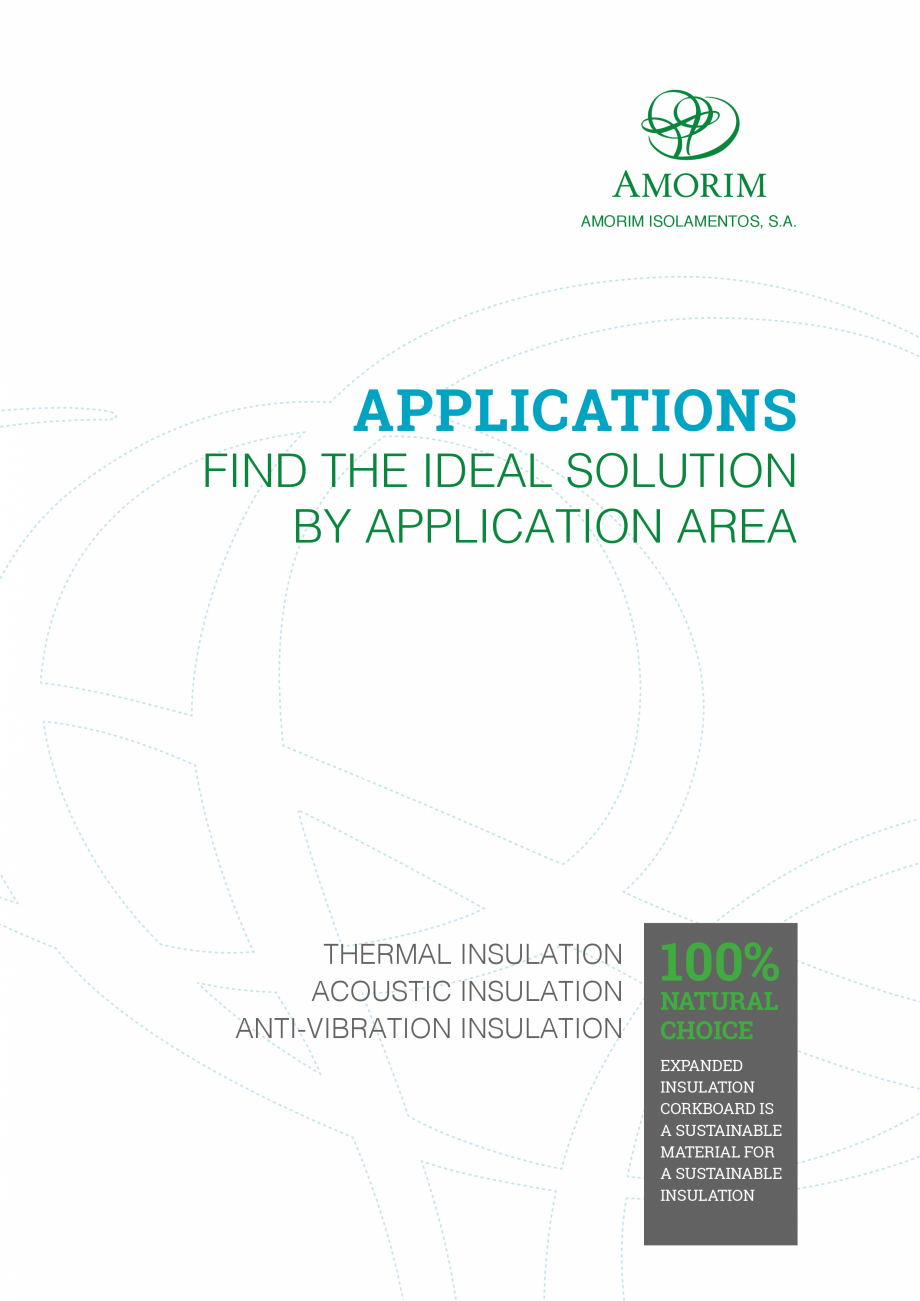 AMORIM
AMORIM ISOLAMENTOS, S.A.

APPLICATIONS
FIND THE IDEAL SOLUTION BY APPLICATION AREA

THERMAL INSULATION
ACOUSTIC INSULATION
ANTI-VIBRATION INSULATION

100%
NATURAL CHOICE

EXPANDED INSULATION CORKBOARD IS A SUSTAINABLE MATERIAL FOR A SUSTAINABLE INSULATION